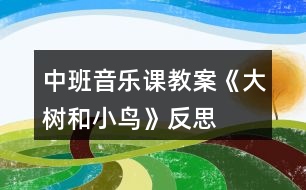 中班音乐课教案《大树和小鸟》反思